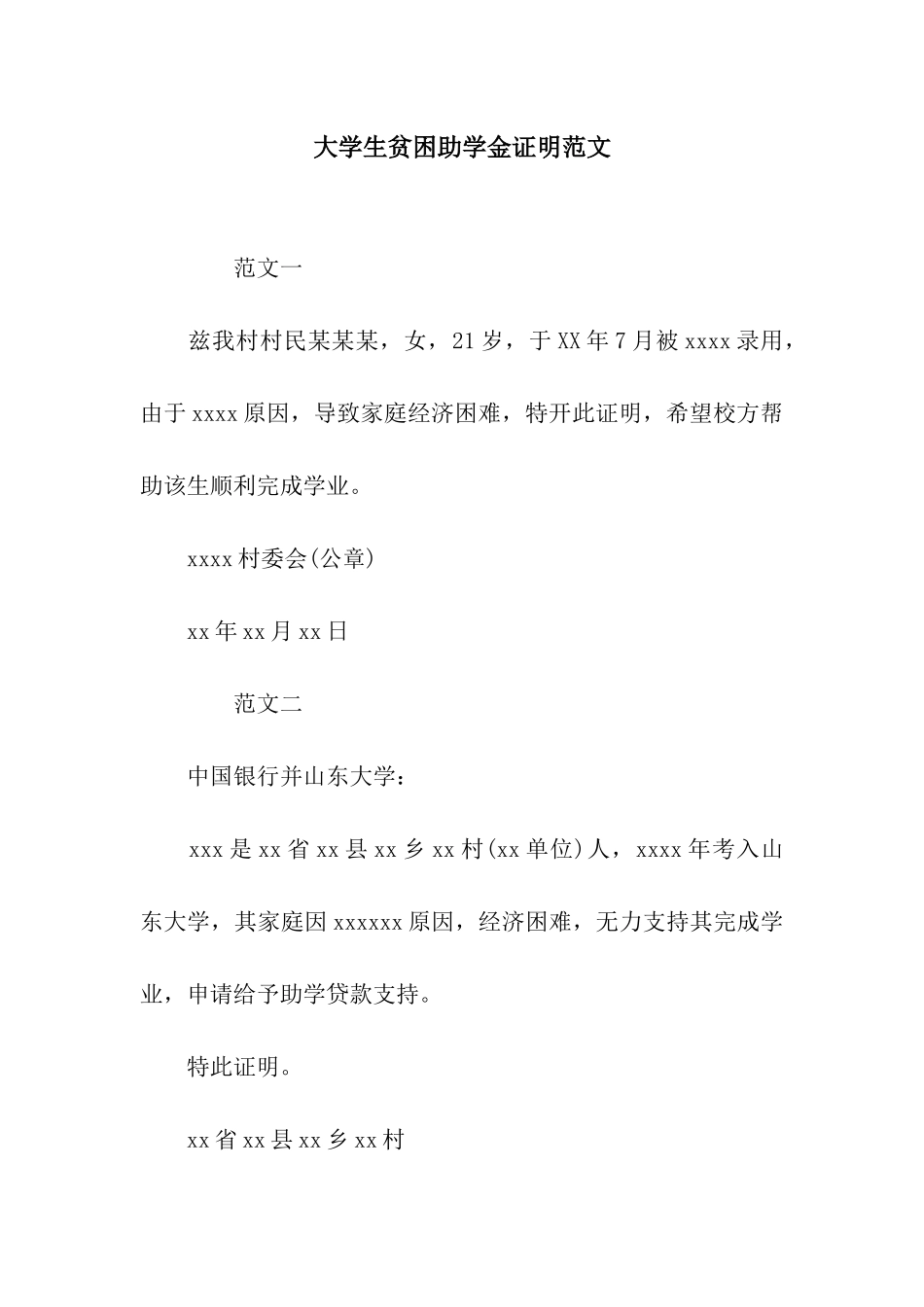 大学生贫困助学金证明范文

范文一

兹我村村民某某某，女，21岁，于XX年7月被xxxx录用，由于xxxx原因，导致家庭经济困难，特开此证明，希望校方帮助该生顺利完成学业。

xxxx村委会(公章)

xx年xx月xx日

范文二

中国银行并山东大学：

xxx是xx省xx县xx乡xx村(xx单位)人，xxxx年考入山东大学，其家庭因xxxxxx原因，经济困难，无力支持其完成学业，申请给予助学贷款支持。

特此证明。

xx省xx县xx乡xx村